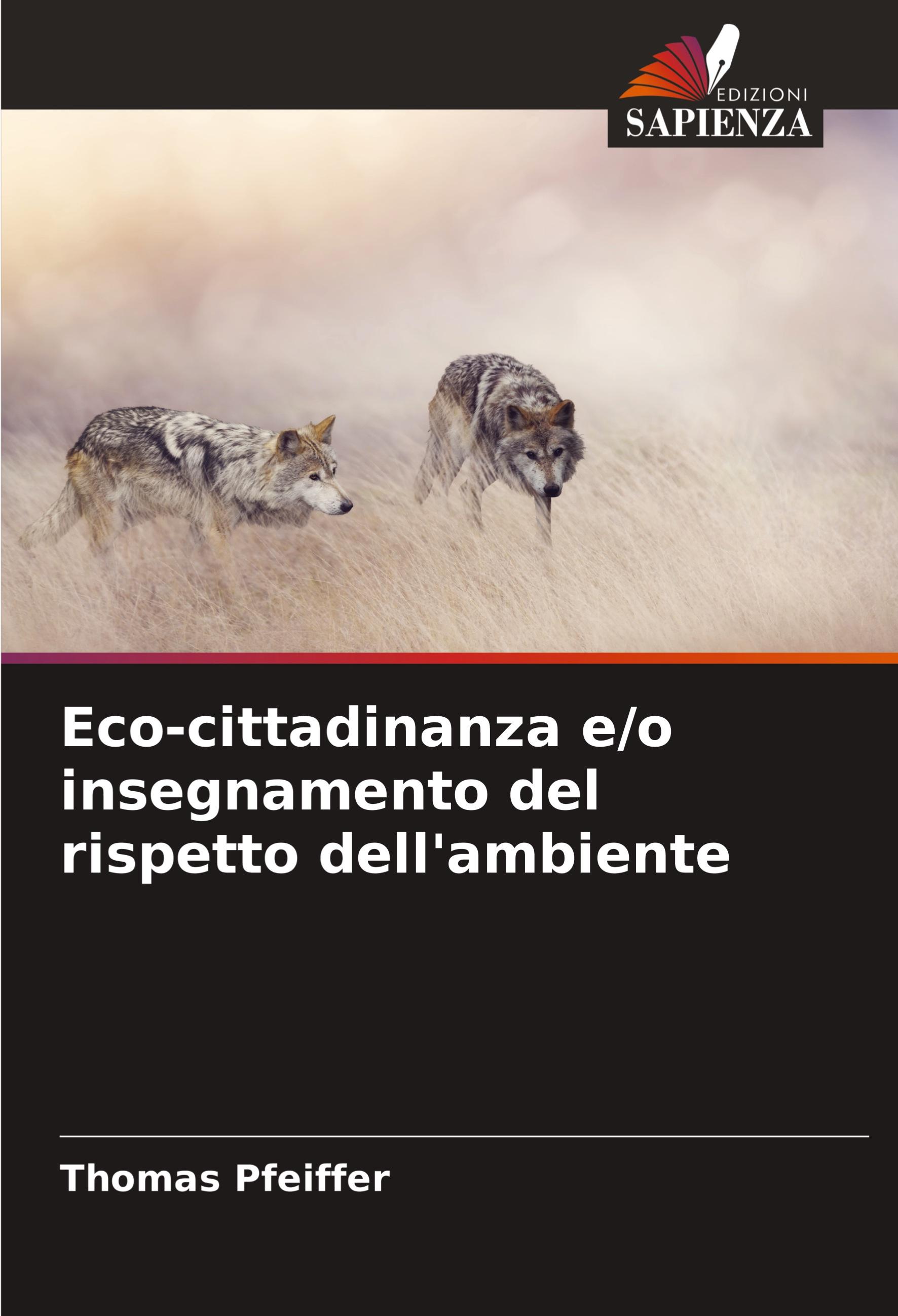 EDIZIONI
SAPIENZA

Eco-cittadinanza e/o insegnamento del rispetto dell'ambiente

Thomas Pfeiffer